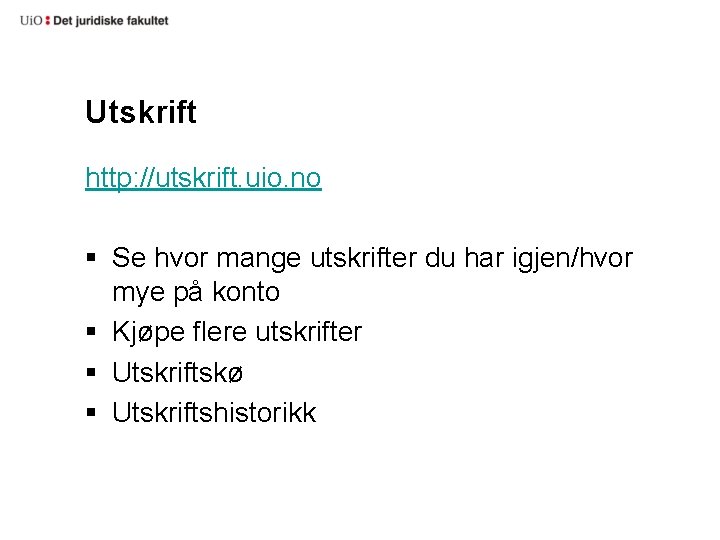 UiO : Det juridiske fakultet

Utskrift

http://utskrift.uio.no

• Se hvor mange utskrifter du har igjen/hvor mye på konto
• Kjøpe flere utskrifter
• Utskriftskø
• Utskriftshistorikk